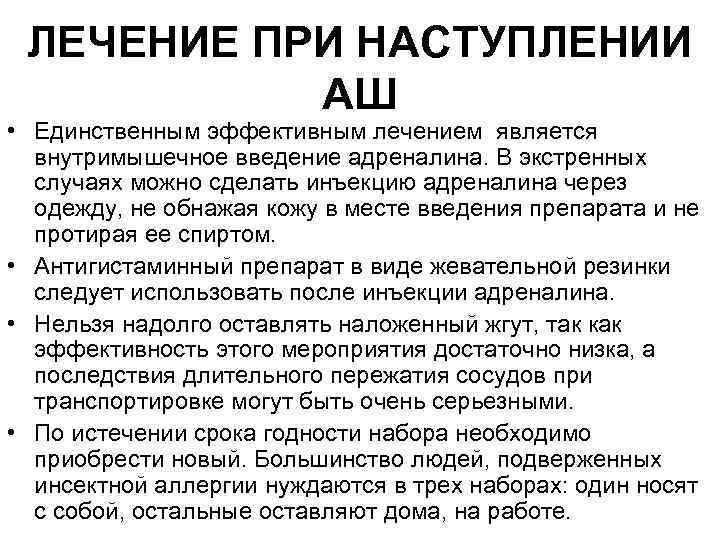 ЛЕЧЕНИЕ ПРИ НАСТУПЛЕНИИ АШ

• Единственным эффективным лечением является внутримышечное введение адреналина. В экстренных случаях можно сделать инъекцию адреналина через одежду, не обнажая кожу в месте введения препарата и не протирая ее спиртом.

• Антигистаминный препарат в виде жевательной резинки следует использовать после инъекции адреналина.

• Нельзя надолго оставлять наложенный жгут, так как эффективность этого мероприятия достаточно низка, а последствия длительного пережатия сосудов при транспортировке могут быть очень серьезными.

• По истечении срока годности набора необходимо приобрести новый. Большинство людей, подверженных инсектной аллергии нуждаются в трех наборах: один носят с собой, остальные оставляют дома, на работе.